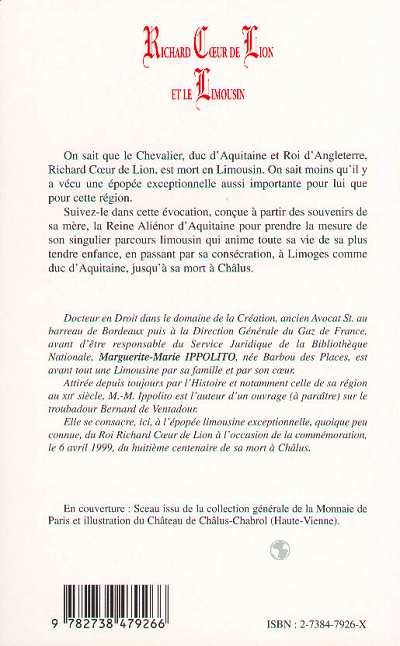 RICHARD CŒUR DE LION
ET LE LIMOUSIN

On sait que le Chevalier, duc d'Aquitaine et Roi d'Angleterre, Richard Cœur de Lion, est mort en Limousin. On sait moins qu'il y a vécu une épopée exceptionnelle aussi importante pour lui que pour cette région.

Suivez-le dans cette évocation, conçue à partir des souvenirs de sa mère, la Reine Aliénor d'Aquitaine pour prendre la mesure de son singulier parcours limousin qui anime toute sa vie de sa plus tendre enfance, en passant par sa consécration, à Limoges comme duc d'Aquitaine, jusqu'à sa mort à Châlus.

Docteur en Droit dans le domaine de la Création, ancien Avocat St. au barreau de Bordeaux puis à la Direction Générale du Gaz de France, avant d'être responsable du Service Juridique de la Bibliothèque Nationale, Marguerite-Marie IPPOLITO, née Barbou des Places, est avant tout une Limousine par sa famille et par son cœur.

Attirée depuis toujours par l'Histoire et notamment celle de sa région au XIIe siècle, M.-M. Ippolito est l'auteur d'un ouvrage (à paraître) sur le troubadour Bernard de Ventadour.

Elle se consacre, ici, à l'épopée limousine exceptionnelle, quoique peu connue, du Roi Richard Cœur de Lion à l'occasion de la commémoration, le 6 avril 1999, du huitième centenaire de sa mort à Châlus.

En couverture : Sceau issu de la collection générale de la Monnaie de Paris et illustration du Château de Châlus-Chabrol (Haute-Vienne).

9 782738 479266

ISBN : 2-7384-7926-X